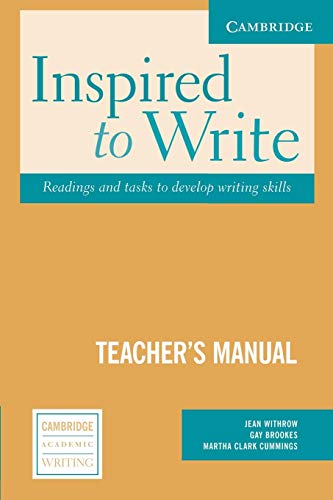 CAMBRIDGE

Inspired to Write

Readings and tasks to develop writing skills

TEACHER'S MANUAL

CAMBRIDGE ACADEMIC WRITING

JEAN WITHROW
GAY BROOKES
MARTHA CLARK CUMMINGS